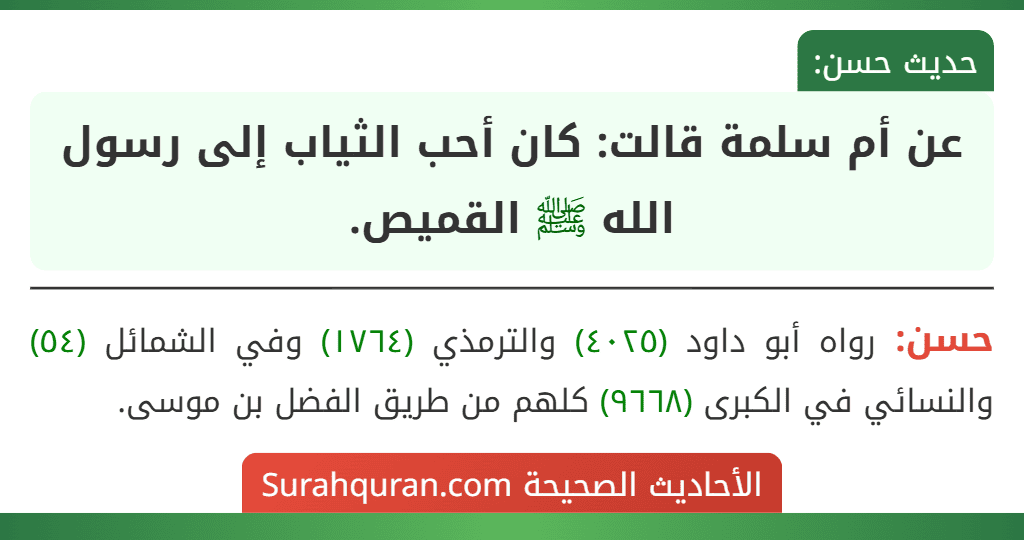 حديث حسن:

عن أم سلمة قالت: كان أحب الثياب إلى رسول الله ﷺ القميص.

حسن: رواه أبو داود (٤٠٢٥) والترمذي (١٧٦٤) وفي الشمائل (٥٤) والنسائي في الكبرى (٩٦٦٨) كلهم من طريق الفضل بن موسى.

الأحاديث الصحيحة Surahquran.com